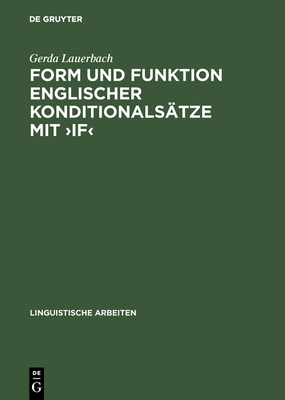 DE GRUYTER

Gerda Lauerbach

FORM UND FUNKTION ENGLISCHER KONDITIONALSÄTZE MIT ›IF‹

LINGUISTISCHE ARBEITEN

DE
G